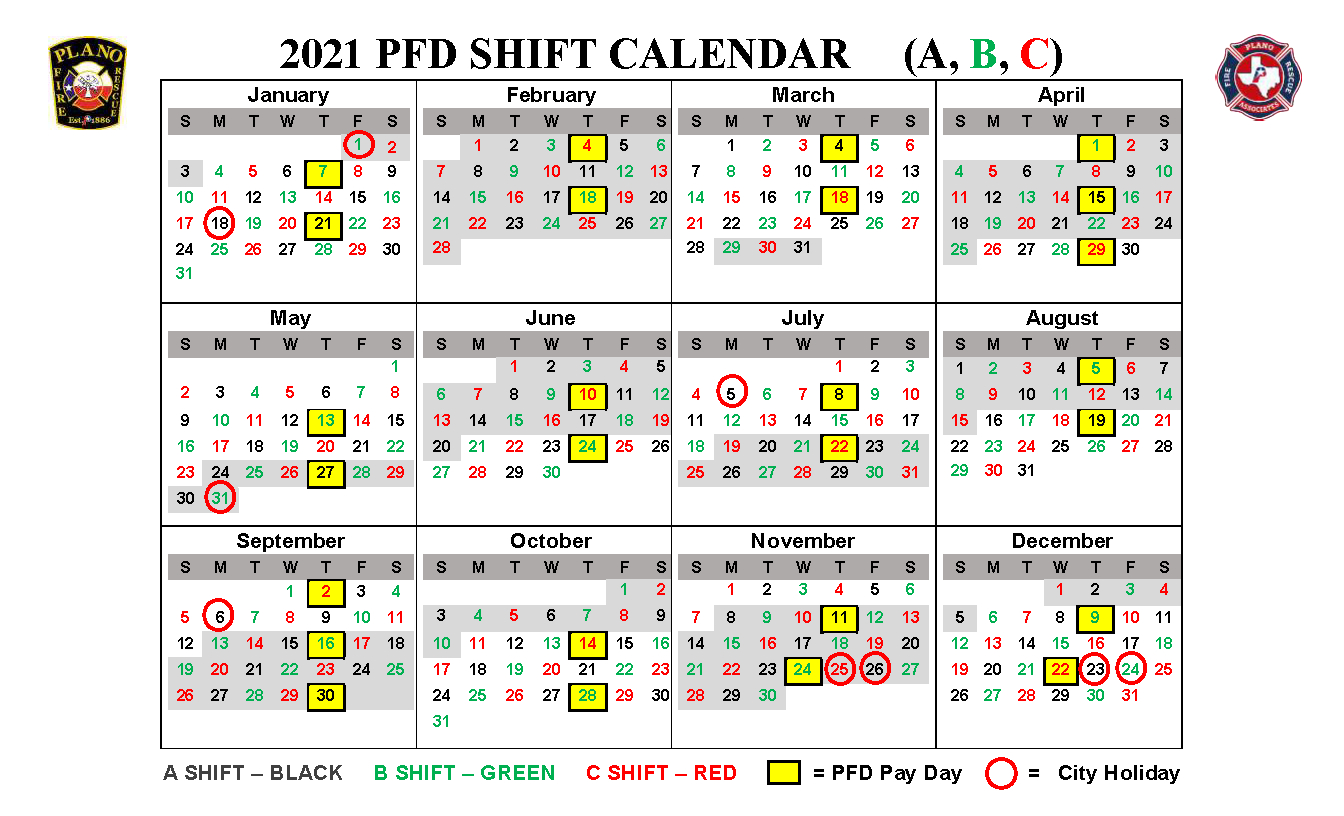 PLANO FIRE RESCUE Est. 1886

2021 PFD SHIFT CALENDAR (A, B, C)

PLANO FIRE RESCUE ASSOCIATES

January

| S | M | T | W | T | F | S |
|---|---|---|---|---|---|---|
| | | | | | 1 | 2 |
| 3 | 4 | 5 | 6 | 7 | 8 | 9 |
| 10 | 11 | 12 | 13 | 14 | 15 | 16 |
| 17 | 18 | 19 | 20 | 21 | 22 | 23 |
| 24 | 25 | 26 | 27 | 28 | 29 | 30 |
| 31 | | | | | | |

February

| S | M | T | W | T | F | S |
|---|---|---|---|---|---|---|
| | 1 | 2 | 3 | 4 | 5 | 6 |
| 7 | 8 | 9 | 10 | 11 | 12 | 13 |
| 14 | 15 | 16 | 17 | 18 | 19 | 20 |
| 21 | 22 | 23 | 24 | 25 | 26 | 27 |
| 28 | | | | | | |

March

| S | M | T | W | T | F | S |
|---|---|---|---|---|---|---|
| | 1 | 2 | 3 | 4 | 5 | 6 |
| 7 | 8 | 9 | 10 | 11 | 12 | 13 |
| 14 | 15 | 16 | 17 | 18 | 19 | 20 |
| 21 | 22 | 23 | 24 | 25 | 26 | 27 |
| 28 | 29 | 30 | 31 | | | |

April

| S | M | T | W | T | F | S |
|---|---|---|---|---|---|---|
| | | | | 1 | 2 | 3 |
| 4 | 5 | 6 | 7 | 8 | 9 | 10 |
| 11 | 12 | 13 | 14 | 15 | 16 | 17 |
| 18 | 19 | 20 | 21 | 22 | 23 | 24 |
| 25 | 26 | 27 | 28 | 29 | 30 | |

May

| S | M | T | W | T | F | S |
|---|---|---|---|---|---|---|
| | | | | | | 1 |
| 2 | 3 | 4 | 5 | 6 | 7 | 8 |
| 9 | 10 | 11 | 12 | 13 | 14 | 15 |
| 16 | 17 | 18 | 19 | 20 | 21 | 22 |
| 23 | 24 | 25 | 26 | 27 | 28 | 29 |
| 30 | 31 | | | | | |

June

| S | M | T | W | T | F | S |
|---|---|---|---|---|---|---|
| | | 1 | 2 | 3 | 4 | 5 |
| 6 | 7 | 8 | 9 | 10 | 11 | 12 |
| 13 | 14 | 15 | 16 | 17 | 18 | 19 |
| 20 | 21 | 22 | 23 | 24 | 25 | 26 |
| 27 | 28 | 29 | 30 | | | |

July

| S | M | T | W | T | F | S |
|---|---|---|---|---|---|---|
| | | | | 1 | 2 | 3 |
| 4 | 5 | 6 | 7 | 8 | 9 | 10 |
| 11 | 12 | 13 | 14 | 15 | 16 | 17 |
| 18 | 19 | 20 | 21 | 22 | 23 | 24 |
| 25 | 26 | 27 | 28 | 29 | 30 | 31 |

August

| S | M | T | W | T | F | S |
|---|---|---|---|---|---|---|
| 1 | 2 | 3 | 4 | 5 | 6 | 7 |
| 8 | 9 | 10 | 11 | 12 | 13 | 14 |
| 15 | 16 | 17 | 18 | 19 | 20 | 21 |
| 22 | 23 | 24 | 25 | 26 | 27 | 28 |
| 29 | 30 | 31 | | | | |

September

| S | M | T | W | T | F | S |
|---|---|---|---|---|---|---|
| | | | 1 | 2 | 3 | 4 |
| 5 | 6 | 7 | 8 | 9 | 10 | 11 |
| 12 | 13 | 14 | 15 | 16 | 17 | 18 |
| 19 | 20 | 21 | 22 | 23 | 24 | 25 |
| 26 | 27 | 28 | 29 | 30 | | |

October

| S | M | T | W | T | F | S |
|---|---|---|---|---|---|---|
| | | | | | 1 | 2 |
| 3 | 4 | 5 | 6 | 7 | 8 | 9 |
| 10 | 11 | 12 | 13 | 14 | 15 | 16 |
| 17 | 18 | 19 | 20 | 21 | 22 | 23 |
| 24 | 25 | 26 | 27 | 28 | 29 | 30 |
| 31 | | | | | | |

November

| S | M | T | W | T | F | S |
|---|---|---|---|---|---|---|
| | 1 | 2 | 3 | 4 | 5 | 6 |
| 7 | 8 | 9 | 10 | 11 | 12 | 13 |
| 14 | 15 | 16 | 17 | 18 | 19 | 20 |
| 21 | 22 | 23 | 24 | 25 | 26 | 27 |
| 28 | 29 | 30 | | | | |

December

| S | M | T | W | T | F | S |
|---|---|---|---|---|---|---|
| | | | 1 | 2 | 3 | 4 |
| 5 | 6 | 7 | 8 | 9 | 10 | 11 |
| 12 | 13 | 14 | 15 | 16 | 17 | 18 |
| 19 | 20 | 21 | 22 | 23 | 24 | 25 |
| 26 | 27 | 28 | 29 | 30 | 31 | |

A SHIFT – BLACK B SHIFT – GREEN C SHIFT – RED = PFD Pay Day = City Holiday